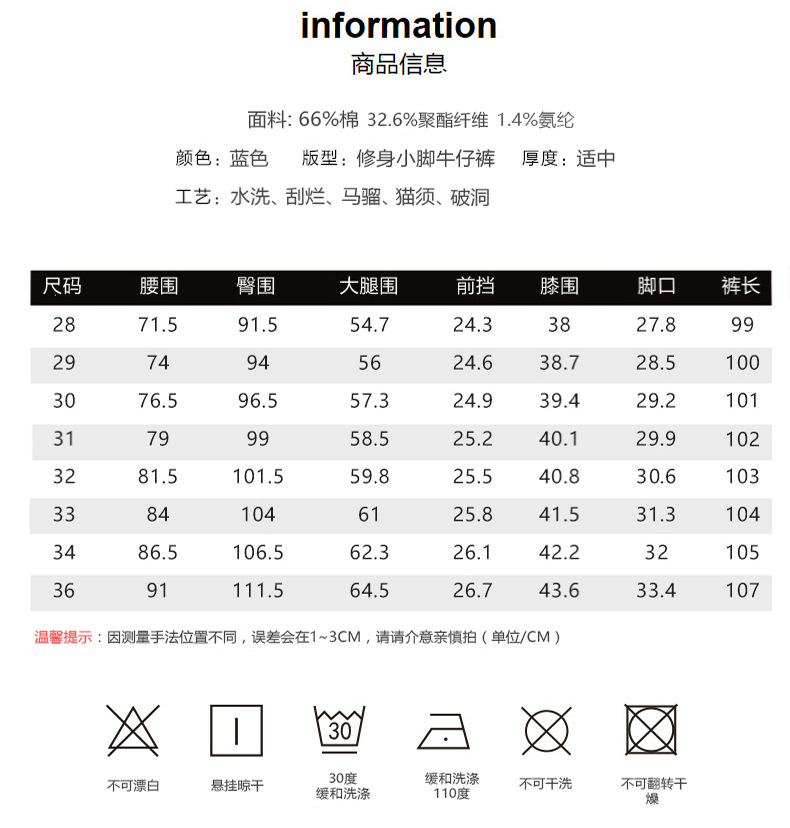 information
商品信息

面料: 66%棉 32.6%聚酯纤维 1.4%氨纶

颜色：蓝色　　版型：修身小脚牛仔裤　　厚度：适中

工艺：水洗、刮烂、马骝、猫须、破洞

| 尺码 | 腰围 | 臀围 | 大腿围 | 前挡 | 膝围 | 脚口 | 裤长 |
|---|---|---|---|---|---|---|---|
| 28 | 71.5 | 91.5 | 54.7 | 24.3 | 38 | 27.8 | 99 |
| 29 | 74 | 94 | 56 | 24.6 | 38.7 | 28.5 | 100 |
| 30 | 76.5 | 96.5 | 57.3 | 24.9 | 39.4 | 29.2 | 101 |
| 31 | 79 | 99 | 58.5 | 25.2 | 40.1 | 29.9 | 102 |
| 32 | 81.5 | 101.5 | 59.8 | 25.5 | 40.8 | 30.6 | 103 |
| 33 | 84 | 104 | 61 | 25.8 | 41.5 | 31.3 | 104 |
| 34 | 86.5 | 106.5 | 62.3 | 26.1 | 42.2 | 32 | 105 |
| 36 | 91 | 111.5 | 64.5 | 26.7 | 43.6 | 33.4 | 107 |

温馨提示：因测量手法位置不同，误差会在1~3CM，请请介意亲慎拍（单位/CM）

30

不可漂白　悬挂晾干　30度 缓和洗涤　缓和洗涤 110度　不可干洗　不可翻转干燥